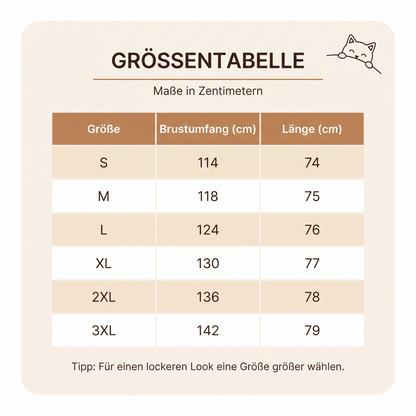 GRÖSSENTABELLE

Maße in Zentimetern

| Größe | Brustumfang (cm) | Länge (cm) |
|---|---|---|
| S | 114 | 74 |
| M | 118 | 75 |
| L | 124 | 76 |
| XL | 130 | 77 |
| 2XL | 136 | 78 |
| 3XL | 142 | 79 |

Tipp: Für einen lockeren Look eine Größe größer wählen.